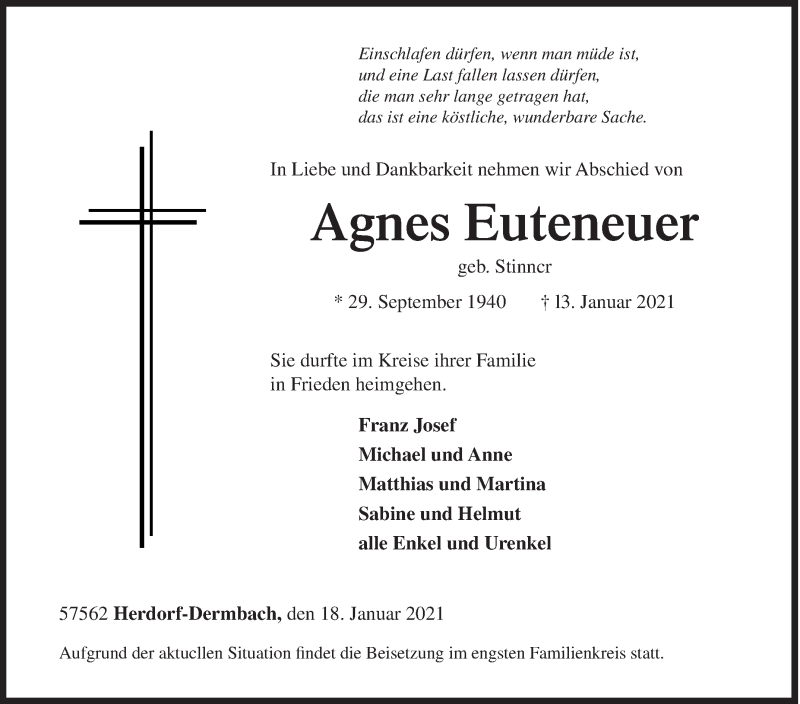 Einschlafen dürfen, wenn man müde ist,
und eine Last fallen lassen dürfen,
die man sehr lange getragen hat,
das ist eine köstliche, wunderbare Sache.

In Liebe und Dankbarkeit nehmen wir Abschied von

Agnes Euteneuer

geb. Stinner

* 29. September 1940 † 13. Januar 2021

Sie durfte im Kreise ihrer Familie
in Frieden heimgehen.

Franz Josef
Michael und Anne
Matthias und Martina
Sabine und Helmut
alle Enkel und Urenkel

57562 Herdorf-Dermbach, den 18. Januar 2021

Aufgrund der aktuellen Situation findet die Beisetzung im engsten Familienkreis statt.